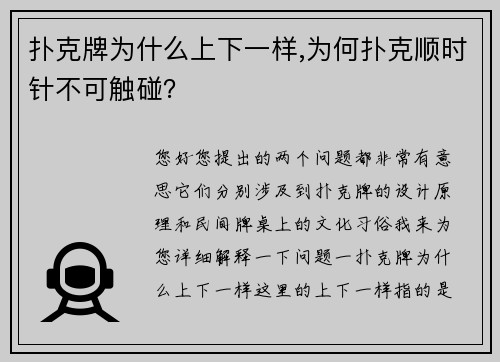 扑克牌为什么上下一样,为何扑克顺时针不可触碰?

您好您提出的两个问题都非常有意思它们分别涉及到扑克牌的设计原理和民间牌桌上的文化习俗我来为您详细解释一下问题一扑克牌为什么上下一样这里的上下一样指的是